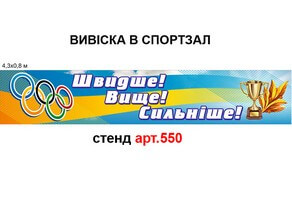 ВИВІСКА В СПОРТЗАЛ

4,3х0,8 м

Швидше!
Вище!
Сильніше!

стенд арт.550